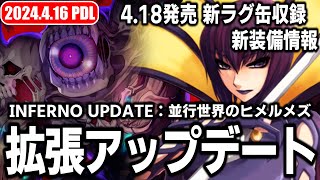 2024.4.16 PDL

4.18発売 新ラグ缶収録
新装備情報

INFERNO UPDATE：並行世界のヒメルメズ

拡張アップデート